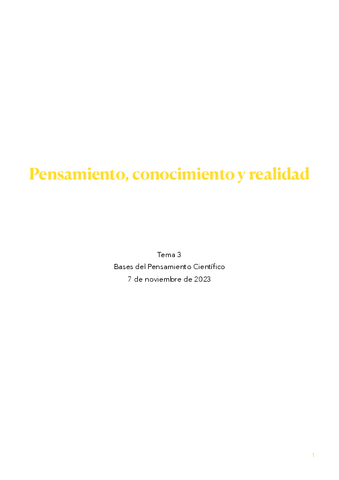 Pensamiento, conocimiento y realidad

Tema 3
Bases del Pensamiento Científico
7 de noviembre de 2023

1